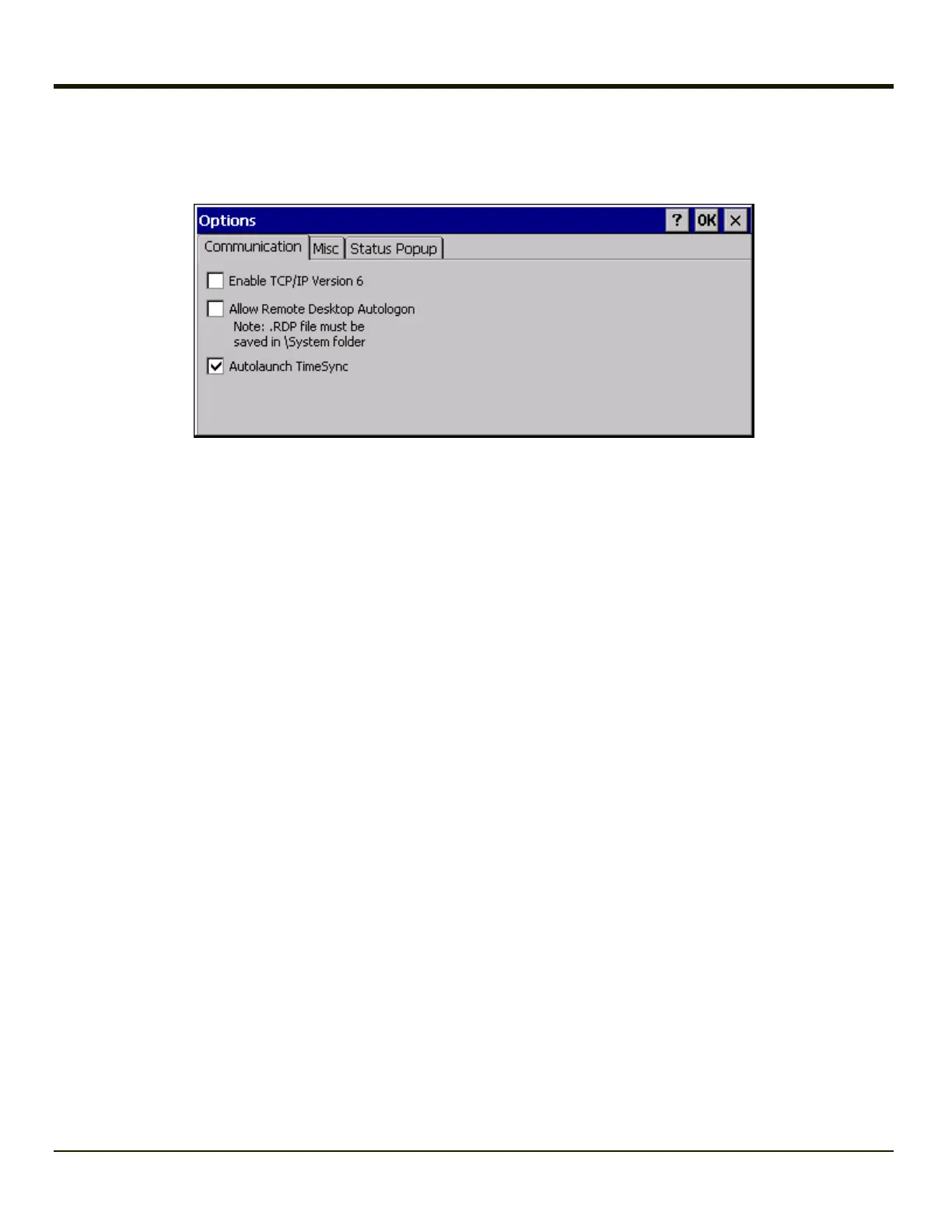 Options

? OK ×

Communication Misc Status Popup

Enable TCP/IP Version 6

Allow Remote Desktop Autologon
Note: .RDP file must be saved in \System folder

Autolaunch TimeSync